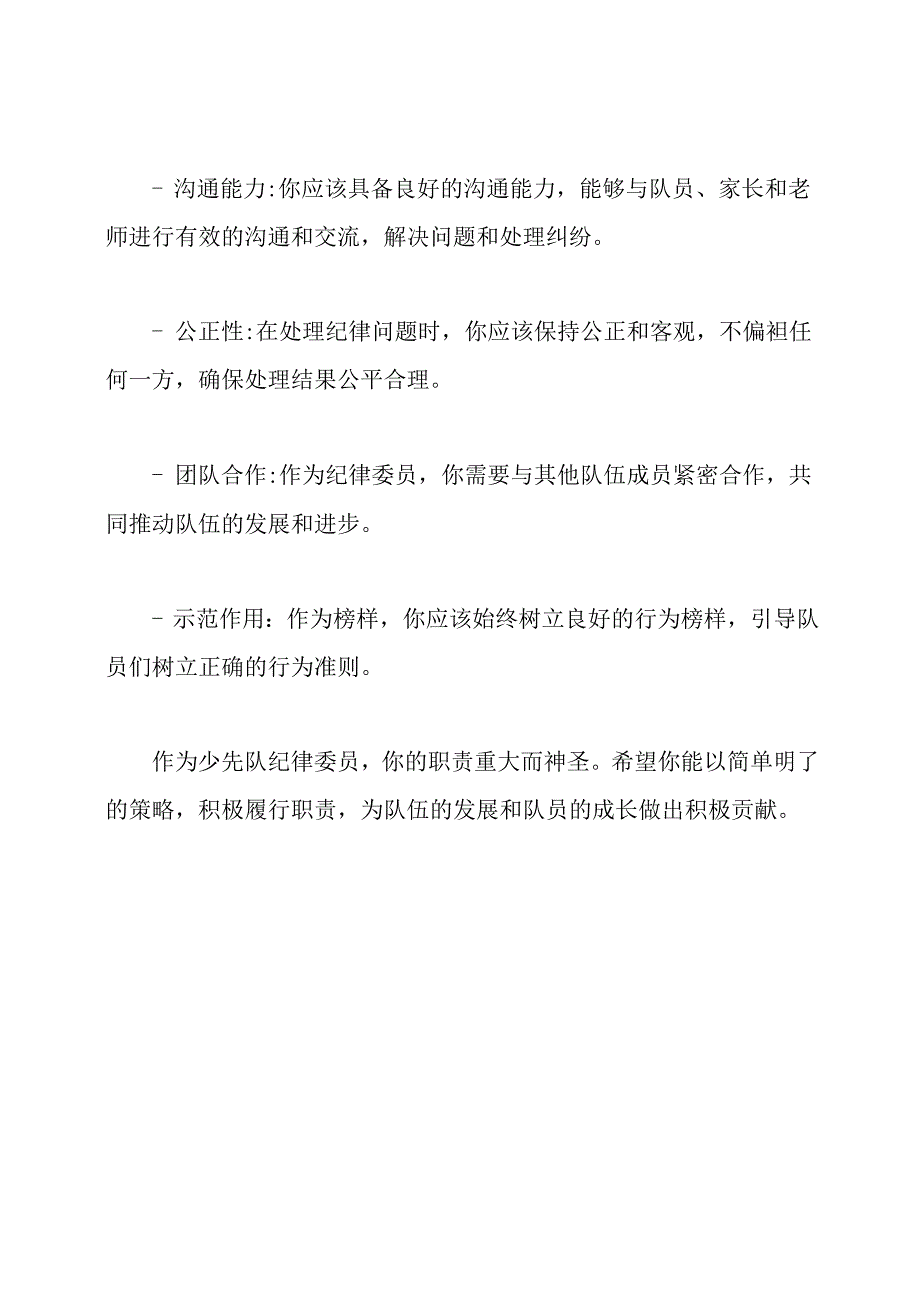 - 沟通能力:你应该具备良好的沟通能力，能够与队员、家长和老师进行有效的沟通和交流，解决问题和处理纠纷。

- 公正性:在处理纪律问题时，你应该保持公正和客观，不偏袒任何一方，确保处理结果公平合理。

- 团队合作:作为纪律委员，你需要与其他队伍成员紧密合作，共同推动队伍的发展和进步。

- 示范作用：作为榜样，你应该始终树立良好的行为榜样，引导队员们树立正确的行为准则。

作为少先队纪律委员，你的职责重大而神圣。希望你能以简单明了的策略，积极履行职责，为队伍的发展和队员的成长做出积极贡献。